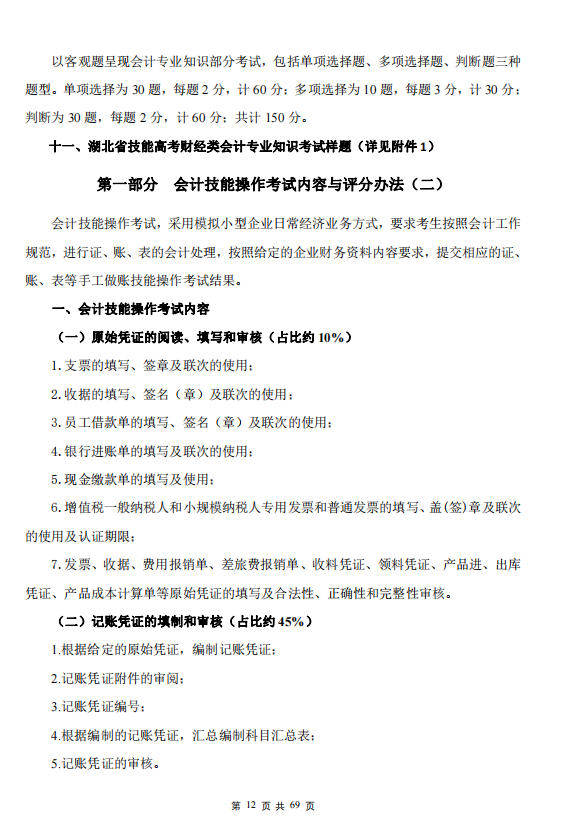 以客观题呈现会计专业知识部分考试，包括单项选择题、多项选择题、判断题三种题型。单项选择为 30 题，每题 2 分，计 60 分；多项选择为 10 题，每题 3 分，计 30 分；判断为 30 题，每题 2 分，计 60 分；共计 150 分。

十一、湖北省技能高考财经类会计专业知识考试样题（详见附件 1）

第一部分　会计技能操作考试内容与评分办法（二）

会计技能操作考试，采用模拟小型企业日常经济业务方式，要求考生按照会计工作规范，进行证、账、表的会计处理，按照给定的企业财务资料内容要求，提交相应的证、账、表等手工做账技能操作考试结果。

一、会计技能操作考试内容

（一）原始凭证的阅读、填写和审核（占比约 10%）

1. 支票的填写、签章及联次的使用；

2. 收据的填写、签名（章）及联次的使用；

3. 员工借款单的填写、签名（章）及联次的使用；

4. 银行进账单的填写及联次的使用；

5. 现金缴款单的填写及使用；

6. 增值税一般纳税人和小规模纳税人专用发票和普通发票的填写、盖(签)章及联次的使用及认证期限；

7. 发票、收据、费用报销单、差旅费报销单、收料凭证、领料凭证、产品进、出库凭证、产品成本计算单等原始凭证的填写及合法性、正确性和完整性审核。

（二）记账凭证的填制和审核（占比约 45%）

1.根据给定的原始凭证，编制记账凭证；

2.记账凭证附件的审阅；

3.记账凭证编号；

4.根据编制的记账凭证，汇总编制科目汇总表；

5.记账凭证的审核。

第 12 页 共 69 页